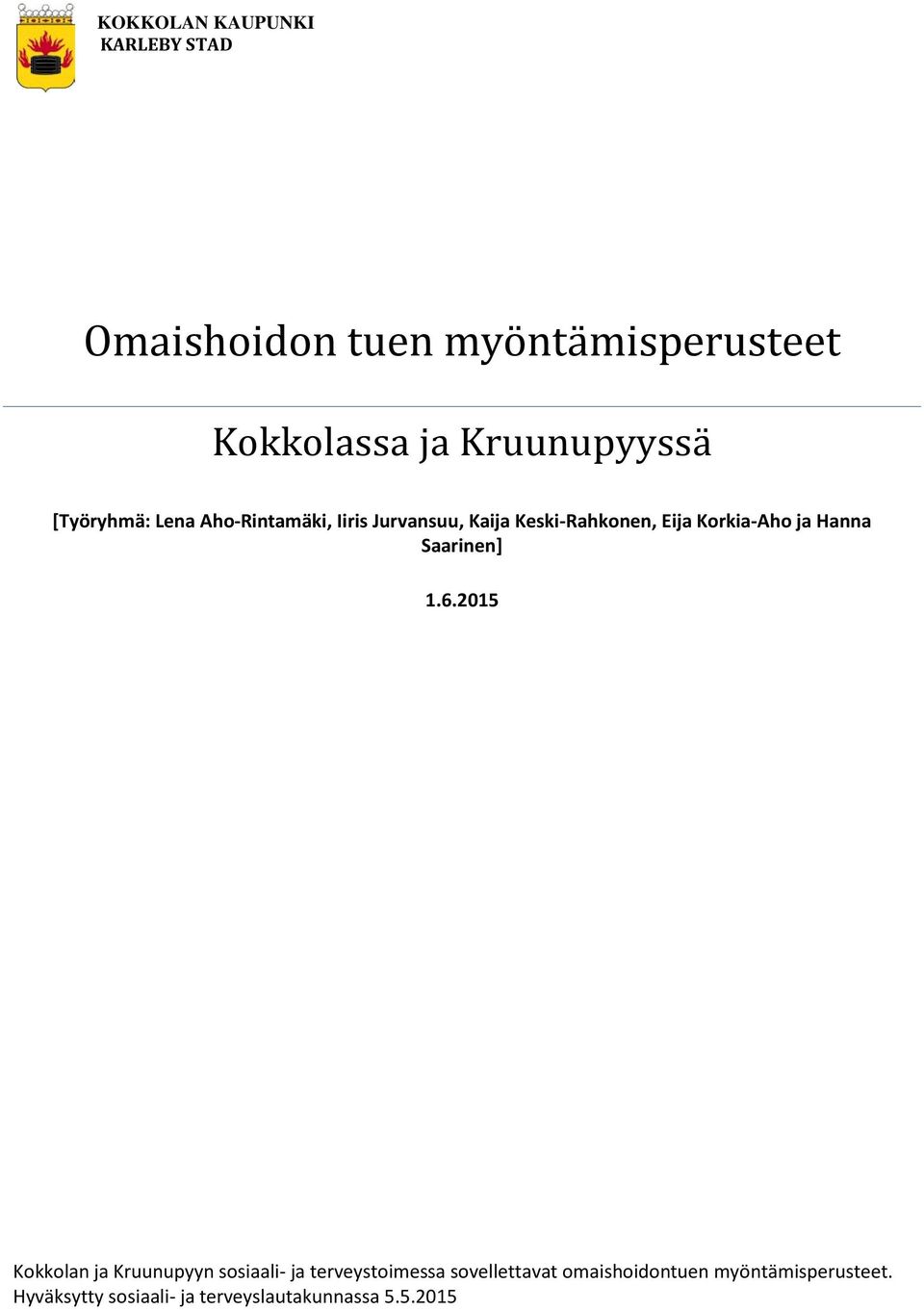 KOKKOLAN KAUPUNKI
KARLEBY STAD

Omaishoidon tuen myöntämisperusteet

Kokkolassa ja Kruunupyyssä

[Työryhmä: Lena Aho-Rintamäki, Iiris Jurvansuu, Kaija Keski-Rahkonen, Eija Korkia-Aho ja Hanna Saarinen]

1.6.2015

Kokkolan ja Kruunupyyn sosiaali- ja terveystoimessa sovellettavat omaishoidontuen myöntämisperusteet. Hyväksytty sosiaali- ja terveyslautakunnassa 5.5.2015